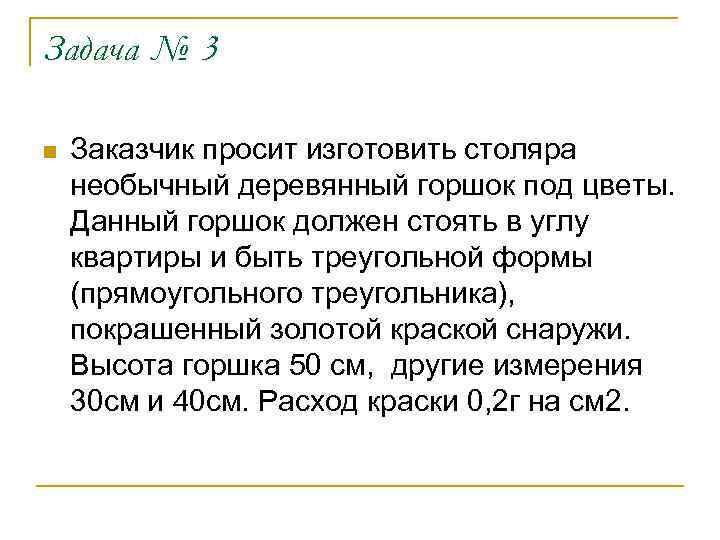 Задача № 3

Заказчик просит изготовить столяра необычный деревянный горшок под цветы. Данный горшок должен стоять в углу квартиры и быть треугольной формы (прямоугольного треугольника), покрашенный золотой краской снаружи. Высота горшка 50 см, другие измерения 30см и 40см. Расход краски 0,2г на см2.